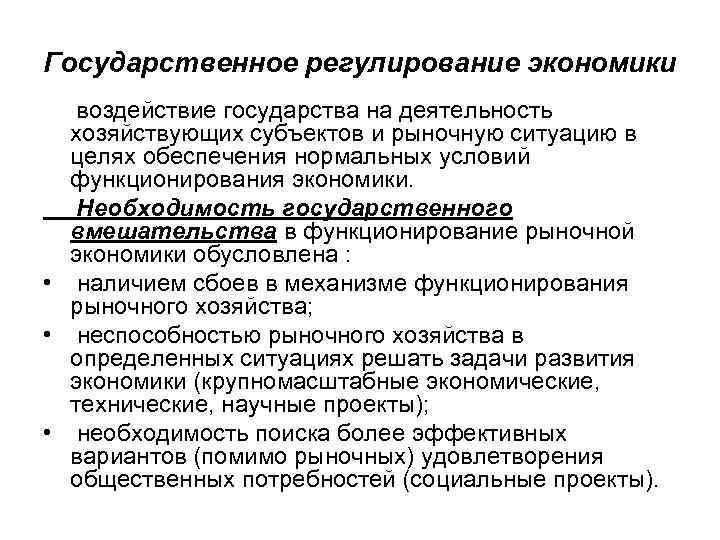 Государственное регулирование экономики

воздействие государства на деятельность хозяйствующих субъектов и рыночную ситуацию в целях обеспечения нормальных условий функционирования экономики.

Необходимость государственного вмешательства в функционирование рыночной экономики обусловлена :

• наличием сбоев в механизме функционирования рыночного хозяйства;
• неспособностью рыночного хозяйства в определенных ситуациях решать задачи развития экономики (крупномасштабные экономические, технические, научные проекты);
• необходимость поиска более эффективных вариантов (помимо рыночных) удовлетворения общественных потребностей (социальные проекты).